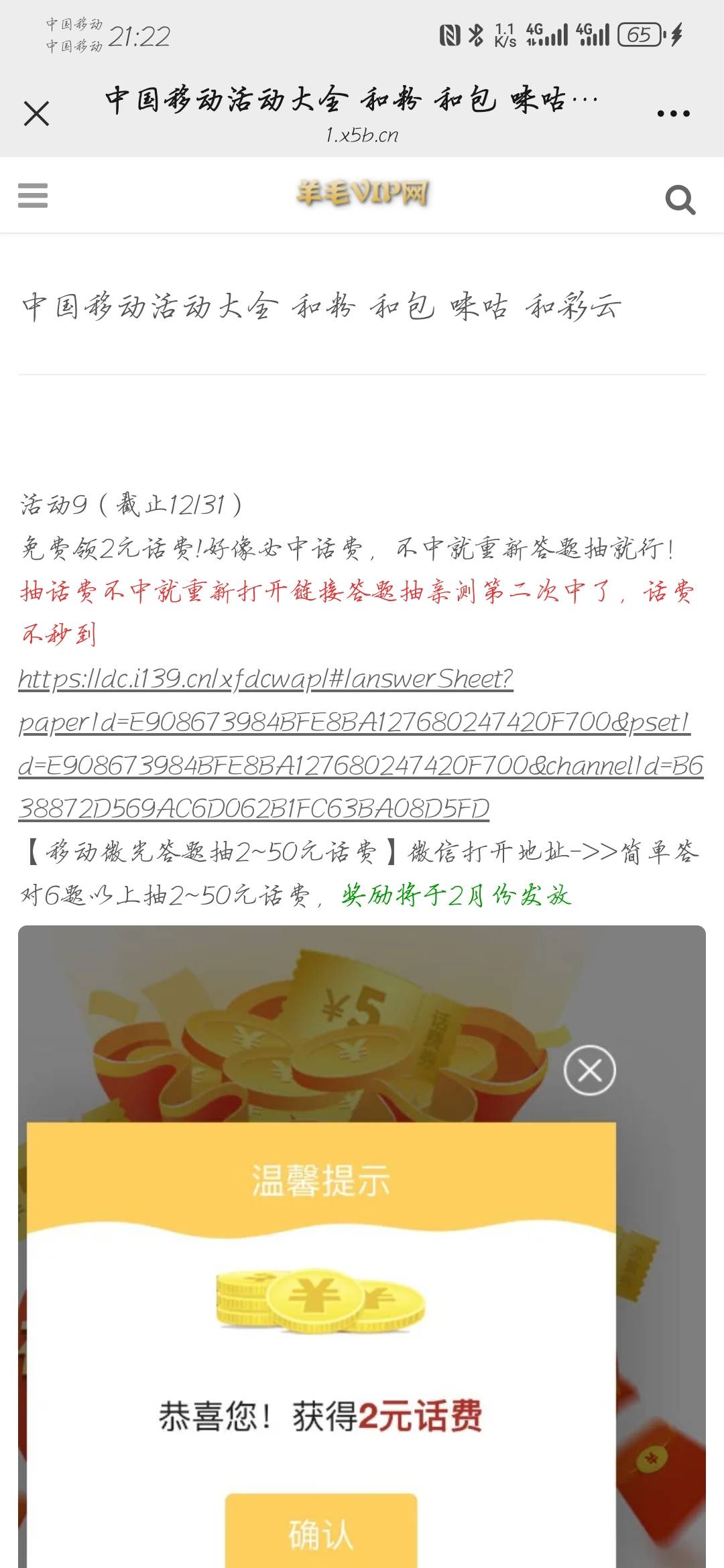 中国移动
中国移动 21:22

1.1 K/s 4G 4G 65

中国移动活动大全 和粉 和包 咪咕…
1.x5b.cn

羊毛VIP网

中国移动活动大全 和粉 和包 咪咕 和彩云

活动9（截止12/31）
免费领2元话费!好像必中话费，不中就重新答题抽就行!
抽话费不中就重新打开链接答题抽亲测第二次中了，话费不秒到
https://dc.i139.cn/xfdcwap/#/answerSheet?paperId=E908673984BFE8BA127680247420F700&psetId=E908673984BFE8BA127680247420F700&channelId=B638872D569AC6D062B1FC63BA08D5FD
【移动微光答题抽2~50元话费】微信打开地址->>简单答对6题以上抽2~50元话费，奖励将于2月份发放

¥5
话费券

温馨提示

恭喜您！获得2元话费

确认